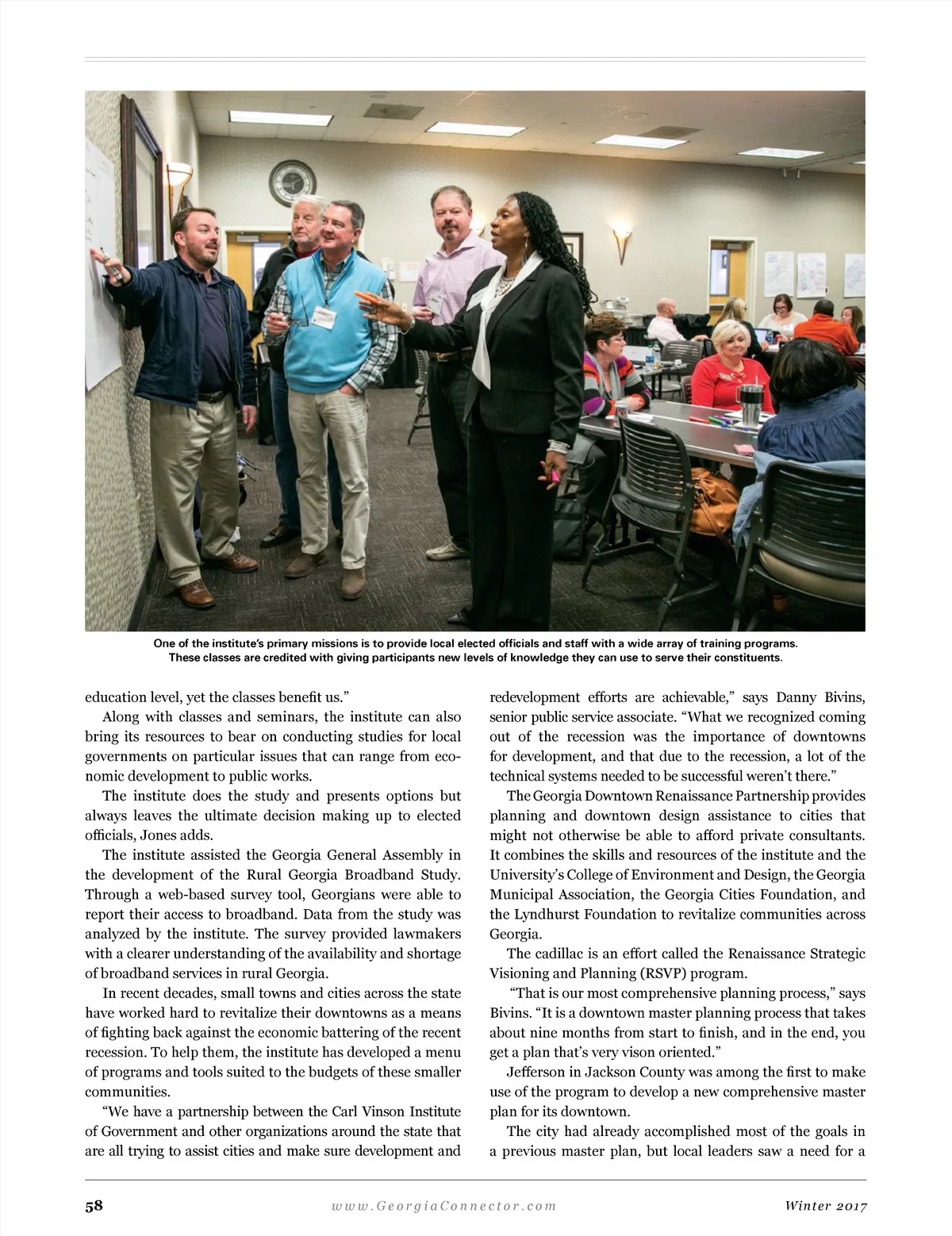 One of the institute's primary missions is to provide local elected officials and staff with a wide array of training programs. These classes are credited with giving participants new levels of knowledge they can use to serve their constituents.

education level, yet the classes benefit us."

Along with classes and seminars, the institute can also bring its resources to bear on conducting studies for local governments on particular issues that can range from economic development to public works.

The institute does the study and presents options but always leaves the ultimate decision making up to elected officials, Jones adds.

The institute assisted the Georgia General Assembly in the development of the Rural Georgia Broadband Study. Through a web-based survey tool, Georgians were able to report their access to broadband. Data from the study was analyzed by the institute. The survey provided lawmakers with a clearer understanding of the availability and shortage of broadband services in rural Georgia.

In recent decades, small towns and cities across the state have worked hard to revitalize their downtowns as a means of fighting back against the economic battering of the recent recession. To help them, the institute has developed a menu of programs and tools suited to the budgets of these smaller communities.

"We have a partnership between the Carl Vinson Institute of Government and other organizations around the state that are all trying to assist cities and make sure development and redevelopment efforts are achievable," says Danny Bivins, senior public service associate. "What we recognized coming out of the recession was the importance of downtowns for development, and that due to the recession, a lot of the technical systems needed to be successful weren't there."

The Georgia Downtown Renaissance Partnership provides planning and downtown design assistance to cities that might not otherwise be able to afford private consultants. It combines the skills and resources of the institute and the University's College of Environment and Design, the Georgia Municipal Association, the Georgia Cities Foundation, and the Lyndhurst Foundation to revitalize communities across Georgia.

The cadillac is an effort called the Renaissance Strategic Visioning and Planning (RSVP) program.

"That is our most comprehensive planning process," says Bivins. "It is a downtown master planning process that takes about nine months from start to finish, and in the end, you get a plan that's very vison oriented."

Jefferson in Jackson County was among the first to make use of the program to develop a new comprehensive master plan for its downtown.

The city had already accomplished most of the goals in a previous master plan, but local leaders saw a need for a

58 www.GeorgiaConnector.com Winter 2017